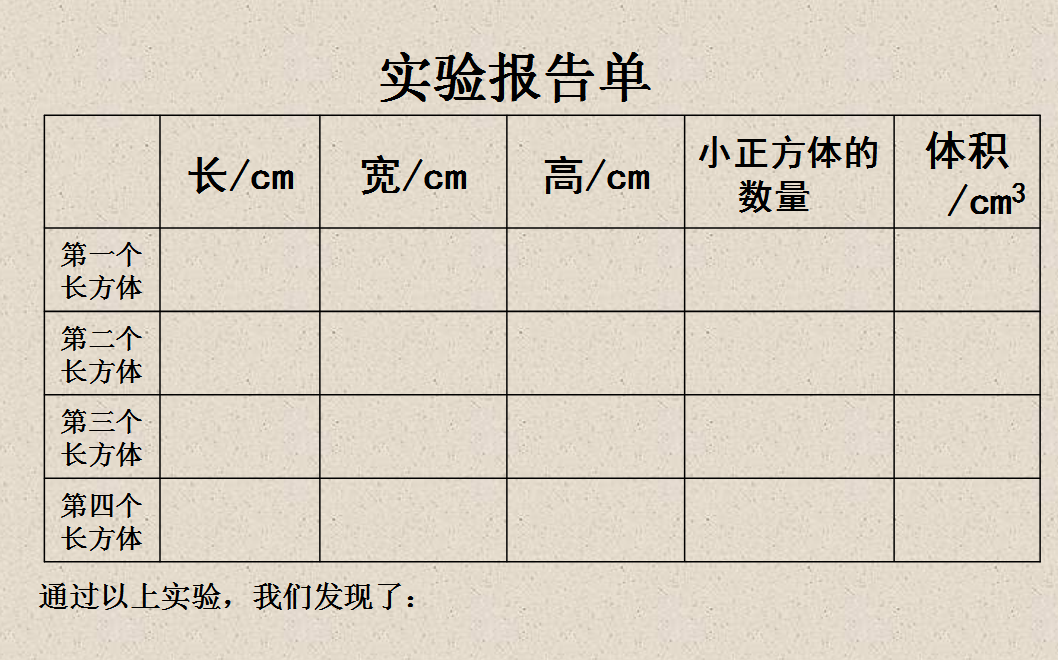 实验报告单

|  | 长/cm | 宽/cm | 高/cm | 小正方体的数量 | 体积/$cm^3$ |
|---|---|---|---|---|---|
| 第一个长方体 |  |  |  |  |  |
| 第二个长方体 |  |  |  |  |  |
| 第三个长方体 |  |  |  |  |  |
| 第四个长方体 |  |  |  |  |  |

通过以上实验，我们发现了：